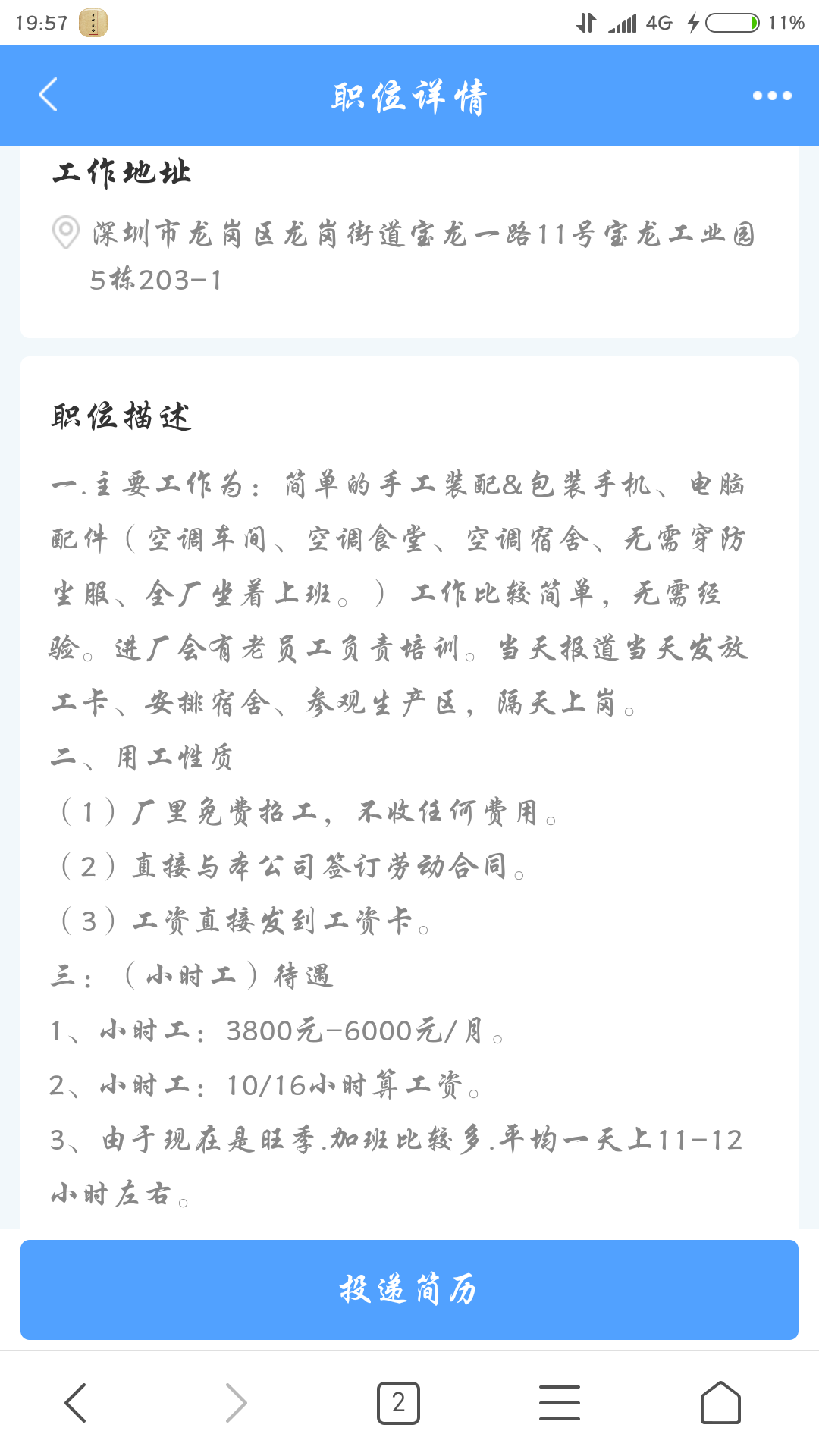 19:57 4G 11%

职位详情

工作地址

深圳市龙岗区龙岗街道宝龙一路11号宝龙工业园5栋203-1

职位描述

一.主要工作为：简单的手工装配&包装手机、电脑配件（空调车间、空调食堂、空调宿舍、无需穿防尘服、全厂坐着上班。）工作比较简单，无需经验。进厂会有老员工负责培训。当天报道当天发放工卡、安排宿舍、参观生产区，隔天上岗。
二、用工性质
（1）厂里免费招工，不收任何费用。
（2）直接与本公司签订劳动合同。
（3）工资直接发到工资卡。
三：（小时工）待遇
1、小时工：3800元-6000元/月。
2、小时工：10/16小时算工资。
3、由于现在是旺季.加班比较多.平均一天上11-12小时左右。

投递简历

2